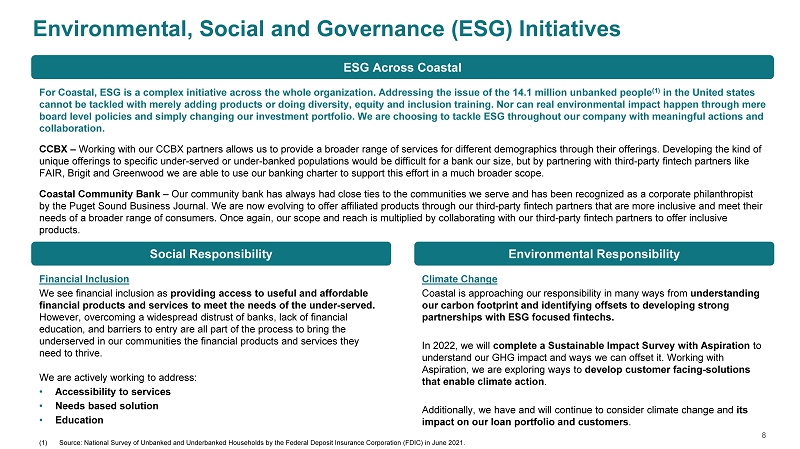 Environmental, Social and Governance (ESG) Initiatives

ESG Across Coastal

For Coastal, ESG is a complex initiative across the whole organization. Addressing the issue of the 14.1 million unbanked people$^{(1)}$ in the United states cannot be tackled with merely adding products or doing diversity, equity and inclusion training. Nor can real environmental impact happen through mere board level policies and simply changing our investment portfolio. We are choosing to tackle ESG throughout our company with meaningful actions and collaboration.

CCBX – Working with our CCBX partners allows us to provide a broader range of services for different demographics through their offerings. Developing the kind of unique offerings to specific under-served or under-banked populations would be difficult for a bank our size, but by partnering with third-party fintech partners like FAIR, Brigit and Greenwood we are able to use our banking charter to support this effort in a much broader scope.

Coastal Community Bank – Our community bank has always had close ties to the communities we serve and has been recognized as a corporate philanthropist by the Puget Sound Business Journal. We are now evolving to offer affiliated products through our third-party fintech partners that are more inclusive and meet their needs of a broader range of consumers. Once again, our scope and reach is multiplied by collaborating with our third-party fintech partners to offer inclusive products.

Social Responsibility

Financial Inclusion

We see financial inclusion as providing access to useful and affordable financial products and services to meet the needs of the under-served. However, overcoming a widespread distrust of banks, lack of financial education, and barriers to entry are all part of the process to bring the underserved in our communities the financial products and services they need to thrive.

We are actively working to address:
• Accessibility to services
• Needs based solution
• Education

Environmental Responsibility

Climate Change

Coastal is approaching our responsibility in many ways from understanding our carbon footprint and identifying offsets to developing strong partnerships with ESG focused fintechs.

In 2022, we will complete a Sustainable Impact Survey with Aspiration to understand our GHG impact and ways we can offset it. Working with Aspiration, we are exploring ways to develop customer facing-solutions that enable climate action.

Additionally, we have and will continue to consider climate change and its impact on our loan portfolio and customers.

(1) Source: National Survey of Unbanked and Underbanked Households by the Federal Deposit Insurance Corporation (FDIC) in June 2021.

8